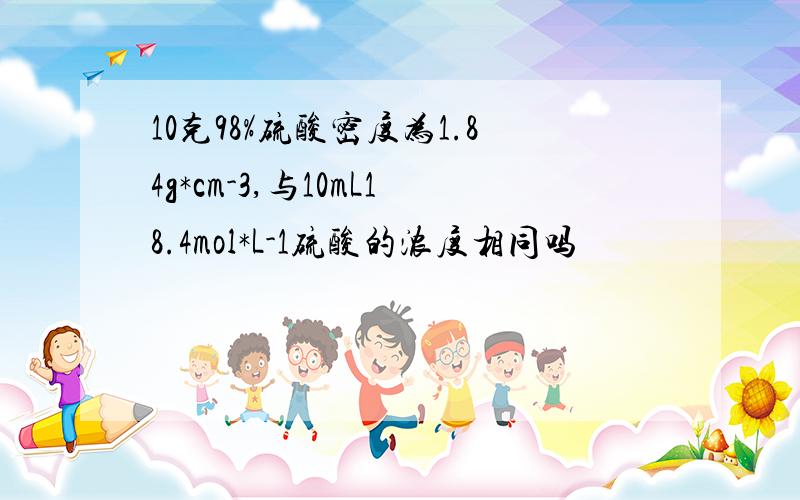 10克98%硫酸密度为1.84g*cm-3,与10mL18.4mol*L-1硫酸的浓度相同吗